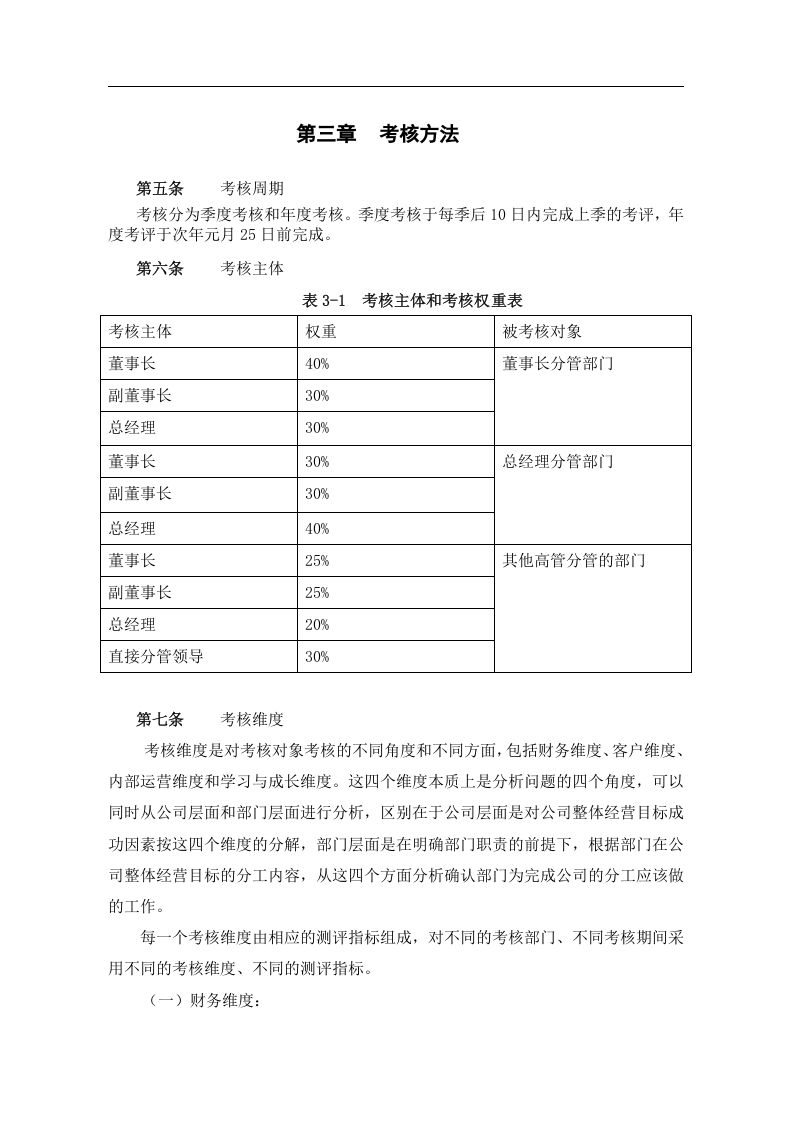 第三章 考核方法

第五条 考核周期

考核分为季度考核和年度考核。季度考核于每季后10日内完成上季的考评，年度考评于次年元月25日前完成。

第六条 考核主体

表3-1 考核主体和考核权重表

| 考核主体 | 权重 | 被考核对象 |
|---|---|---|
| 董事长 | 40% | 董事长分管部门 |
| 副董事长 | 30% | |
| 总经理 | 30% | |
| 董事长 | 30% | 总经理分管部门 |
| 副董事长 | 30% | |
| 总经理 | 40% | |
| 董事长 | 25% | 其他高管分管的部门 |
| 副董事长 | 25% | |
| 总经理 | 20% | |
| 直接分管领导 | 30% | |

第七条 考核维度

考核维度是对考核对象考核的不同角度和不同方面，包括财务维度、客户维度、内部运营维度和学习与成长维度。这四个维度本质上是分析问题的四个角度，可以同时从公司层面和部门层面进行分析，区别在于公司层面是对公司整体经营目标成功因素按这四个维度的分解，部门层面是在明确部门职责的前提下，根据部门在公司整体经营目标的分工内容，从这四个方面分析确认部门为完成公司的分工应该做的工作。

每一个考核维度由相应的测评指标组成，对不同的考核部门、不同考核期间采用不同的考核维度、不同的测评指标。

（一）财务维度：